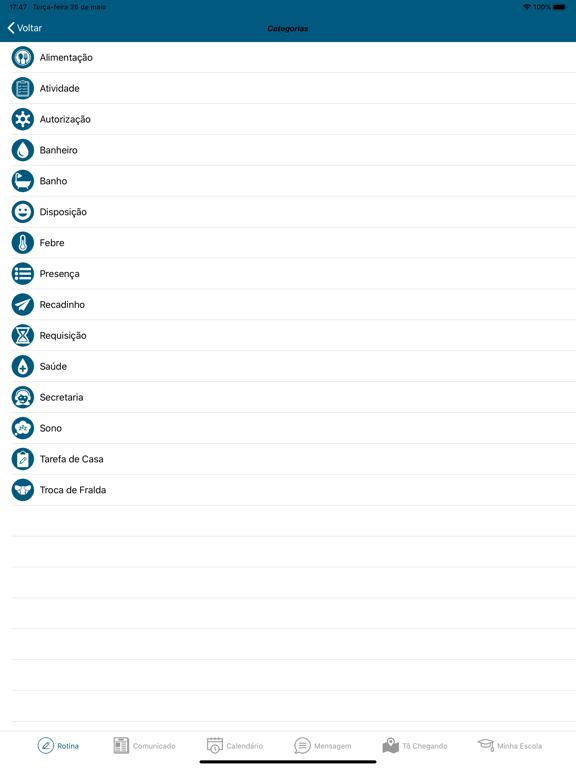 17:47 Terça-feira 26 de maio

100%

Voltar

Categorias

Alimentação

Atividade

Autorização

Banheiro

Banho

Disposição

Febre

Presença

Recadinho

Requisição

Saúde

Secretaria

Sono

Tarefa de Casa

Troca de Fralda

Rotina

Comunicado

Calendário

Mensagem

Tô Chegando

Minha Escola